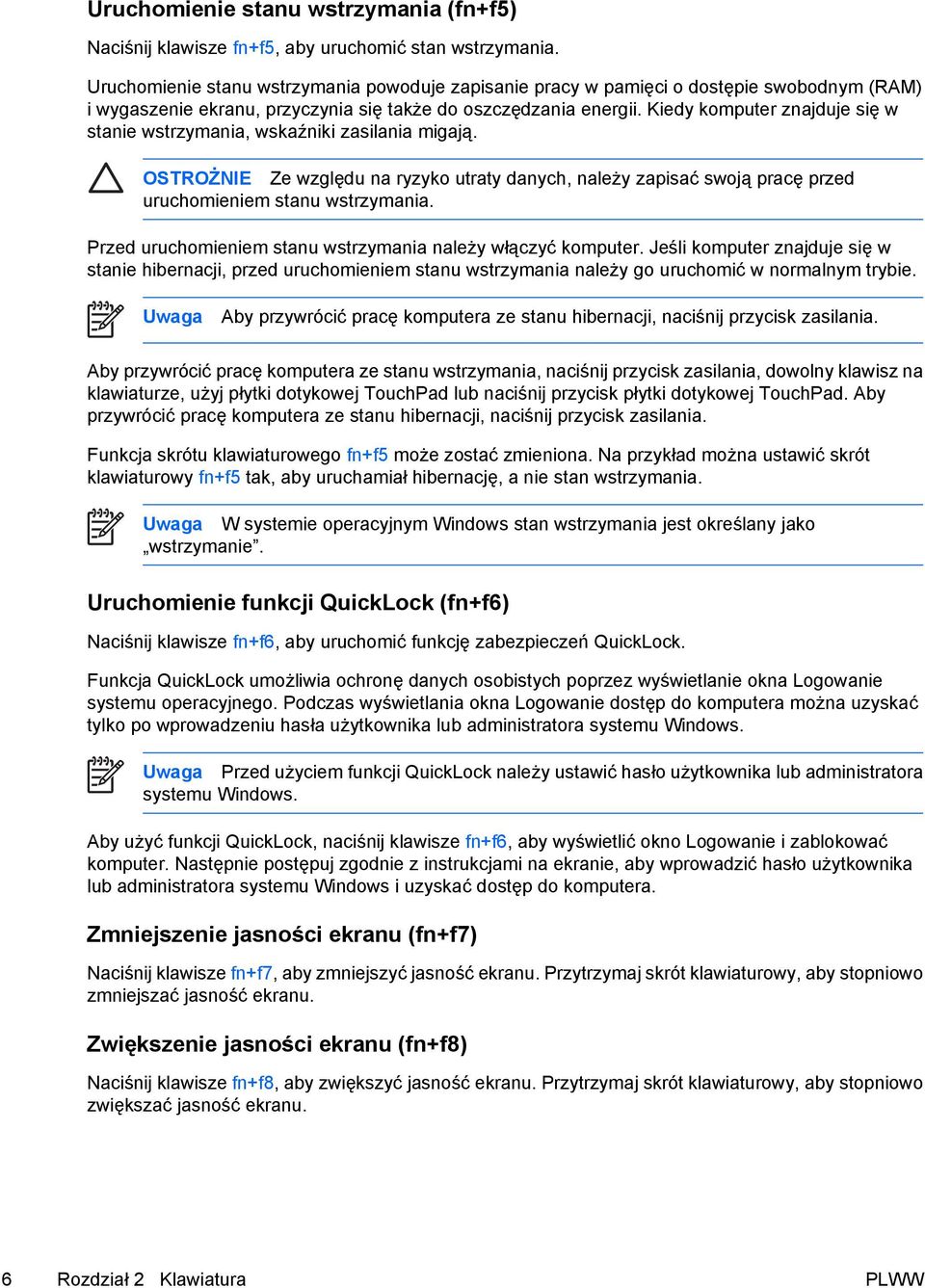 Uruchomienie stanu wstrzymania (fn+f5)

Naciśnij klawisze fn+f5, aby uruchomić stan wstrzymania.

Uruchomienie stanu wstrzymania powoduje zapisanie pracy w pamięci o dostępie swobodnym (RAM) i wygaszenie ekranu, przyczynia się także do oszczędzania energii. Kiedy komputer znajduje się w stanie wstrzymania, wskaźniki zasilania migają.

OSTROŻNIE Ze względu na ryzyko utraty danych, należy zapisać swoją pracę przed uruchomieniem stanu wstrzymania.

Przed uruchomieniem stanu wstrzymania należy włączyć komputer. Jeśli komputer znajduje się w stanie hibernacji, przed uruchomieniem stanu wstrzymania należy go uruchomić w normalnym trybie.

Uwaga Aby przywrócić pracę komputera ze stanu hibernacji, naciśnij przycisk zasilania.

Aby przywrócić pracę komputera ze stanu wstrzymania, naciśnij przycisk zasilania, dowolny klawisz na klawiaturze, użyj płytki dotykowej TouchPad lub naciśnij przycisk płytki dotykowej TouchPad. Aby przywrócić pracę komputera ze stanu hibernacji, naciśnij przycisk zasilania.

Funkcja skrótu klawiaturowego fn+f5 może zostać zmieniona. Na przykład można ustawić skrót klawiaturowy fn+f5 tak, aby uruchamiał hibernację, a nie stan wstrzymania.

Uwaga W systemie operacyjnym Windows stan wstrzymania jest określany jako „wstrzymanie”.

Uruchomienie funkcji QuickLock (fn+f6)

Naciśnij klawisze fn+f6, aby uruchomić funkcję zabezpieczeń QuickLock.

Funkcja QuickLock umożliwia ochronę danych osobistych poprzez wyświetlanie okna Logowanie systemu operacyjnego. Podczas wyświetlania okna Logowanie dostęp do komputera można uzyskać tylko po wprowadzeniu hasła użytkownika lub administratora systemu Windows.

Uwaga Przed użyciem funkcji QuickLock należy ustawić hasło użytkownika lub administratora systemu Windows.

Aby użyć funkcji QuickLock, naciśnij klawisze fn+f6, aby wyświetlić okno Logowanie i zablokować komputer. Następnie postępuj zgodnie z instrukcjami na ekranie, aby wprowadzić hasło użytkownika lub administratora systemu Windows i uzyskać dostęp do komputera.

Zmniejszenie jasności ekranu (fn+f7)

Naciśnij klawisze fn+f7, aby zmniejszyć jasność ekranu. Przytrzymaj skrót klawiaturowy, aby stopniowo zmniejszać jasność ekranu.

Zwiększenie jasności ekranu (fn+f8)

Naciśnij klawisze fn+f8, aby zwiększyć jasność ekranu. Przytrzymaj skrót klawiaturowy, aby stopniowo zwiększać jasność ekranu.

6 Rozdział 2 Klawiatura PLWW